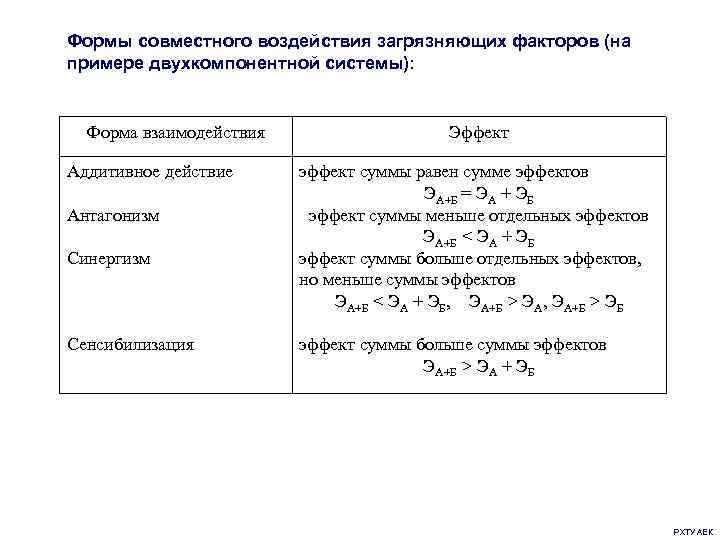 Формы совместного воздействия загрязняющих факторов (на примере двухкомпонентной системы):

| Форма взаимодействия | Эффект |
|---|---|
| Аддитивное действие | эффект суммы равен сумме эффектов $Э_{А+Б} = Э_А + Э_Б$ |
| Антагонизм | эффект суммы меньше отдельных эффектов $Э_{А+Б} < Э_А + Э_Б$ |
| Синергизм | эффект суммы больше отдельных эффектов, но меньше суммы эффектов $Э_{А+Б} < Э_А + Э_Б$, $Э_{А+Б} > Э_А$, $Э_{А+Б} > Э_Б$ |
| Сенсибилизация | эффект суммы больше суммы эффектов $Э_{А+Б} > Э_А + Э_Б$ |

РХТУ АЕК